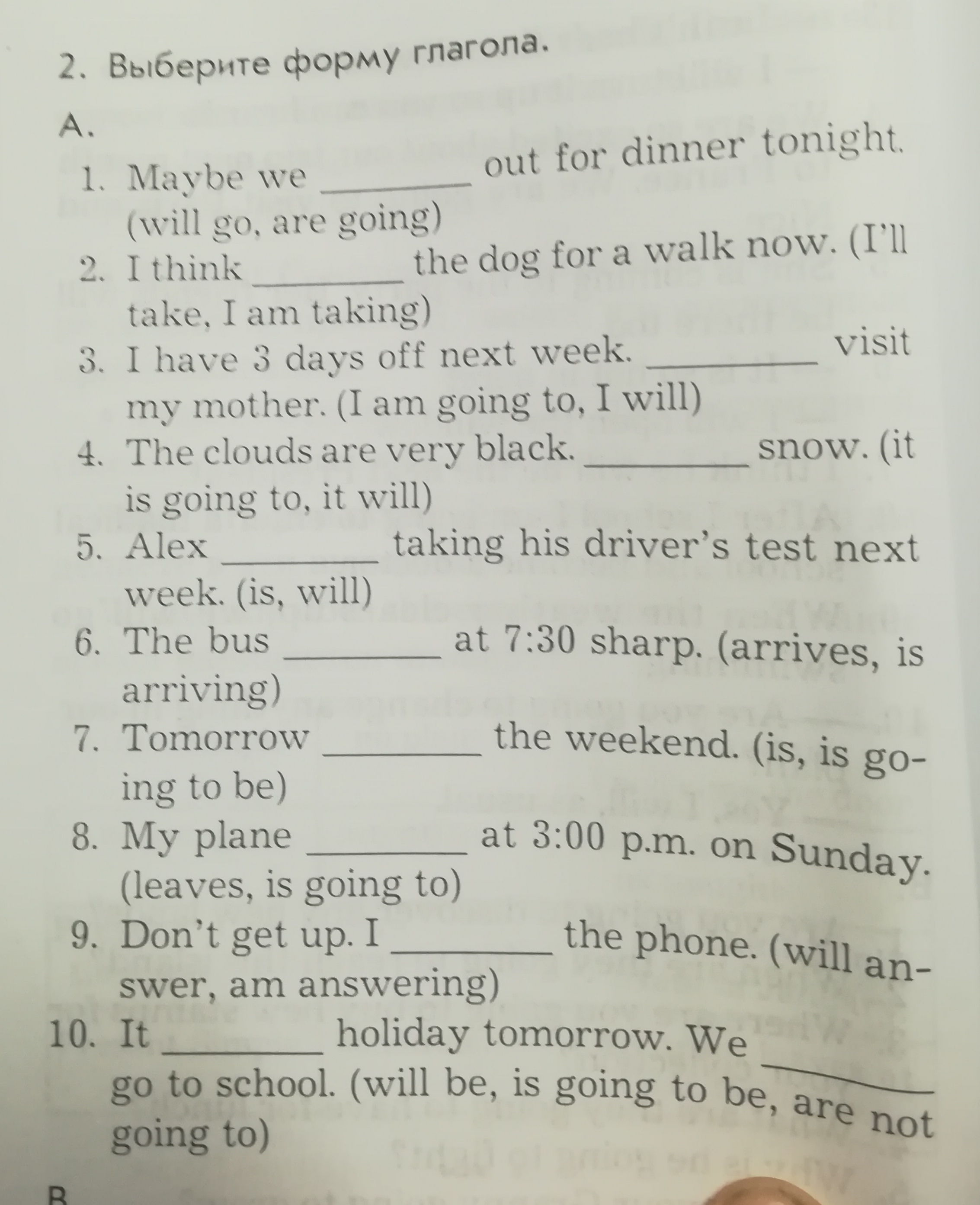 2. Выберите форму глагола.

A.

1. Maybe we ________ out for dinner tonight. (will go, are going)
2. I think ________ the dog for a walk now. (I'll take, I am taking)
3. I have 3 days off next week. ________ visit my mother. (I am going to, I will)
4. The clouds are very black. ________ snow. (it is going to, it will)
5. Alex ________ taking his driver's test next week. (is, will)
6. The bus ________ at 7:30 sharp. (arrives, is arriving)
7. Tomorrow ________ the weekend. (is, is going to be)
8. My plane ________ at 3:00 p.m. on Sunday. (leaves, is going to)
9. Don't get up. I ________ the phone. (will answer, am answering)
10. It ________ holiday tomorrow. We ________ go to school. (will be, is going to be, are not going to)

B